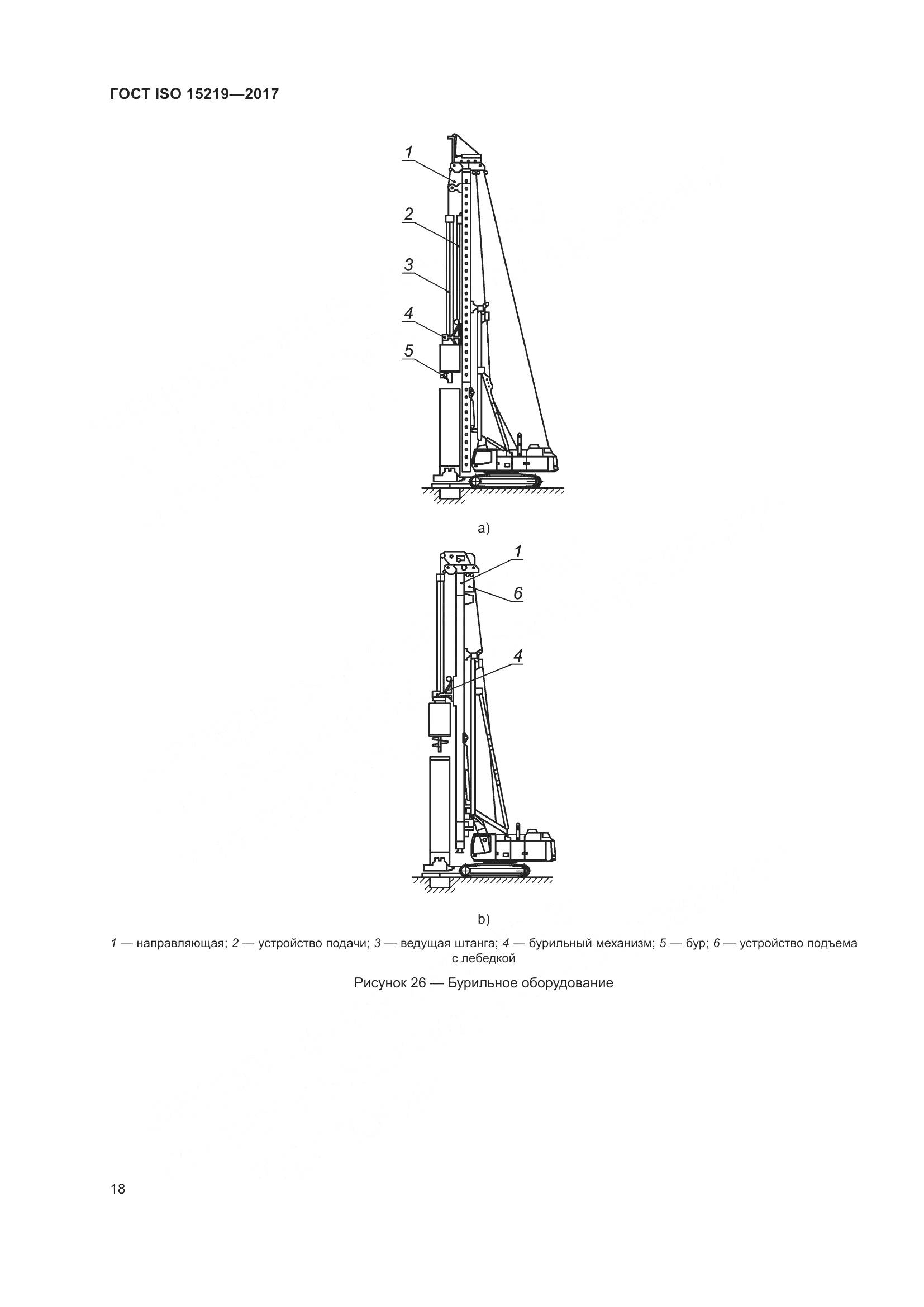 ГОСТ ISO 15219—2017

1

2

3

4

5

a)

1

6

4

b)

1 — направляющая; 2 — устройство подачи; 3 — ведущая штанга; 4 — бурильный механизм; 5 — бур; 6 — устройство подъема с лебедкой

Рисунок 26 — Бурильное оборудование

18